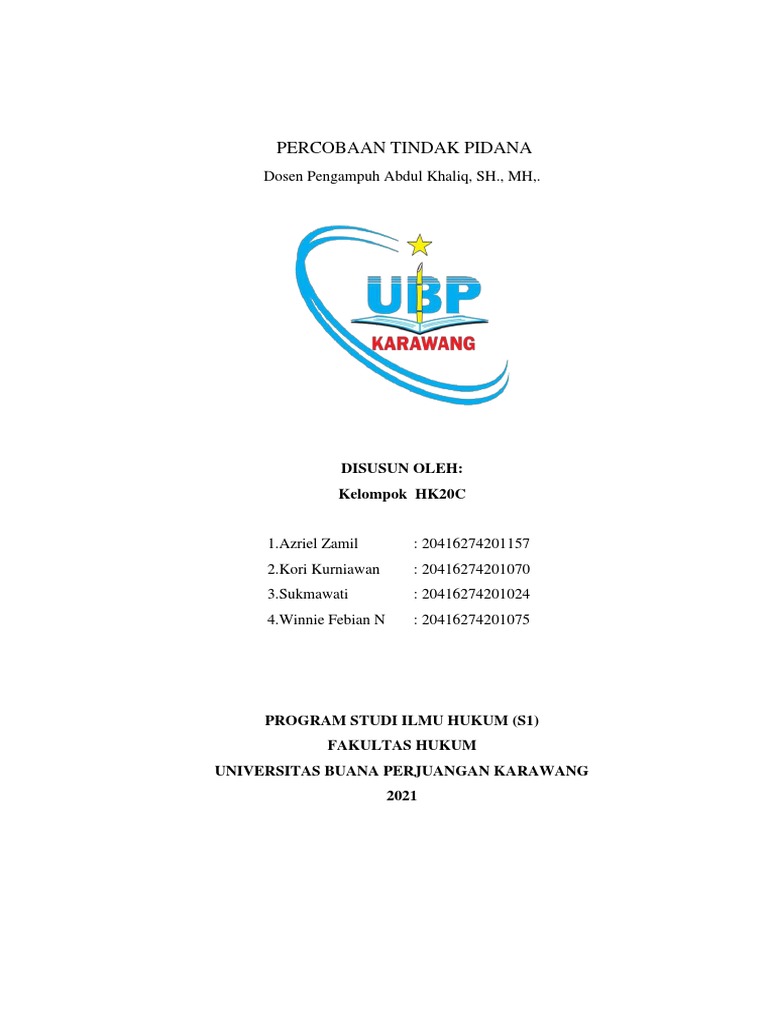 PERCOBAAN TINDAK PIDANA

Dosen Pengampuh Abdul Khaliq, SH., MH,.

UBP
KARAWANG

DISUSUN OLEH:
Kelompok HK20C

1.Azriel Zamil : 20416274201157
2.Kori Kurniawan : 20416274201070
3.Sukmawati : 20416274201024
4.Winnie Febian N : 20416274201075

PROGRAM STUDI ILMU HUKUM (S1)
FAKULTAS HUKUM
UNIVERSITAS BUANA PERJUANGAN KARAWANG
2021